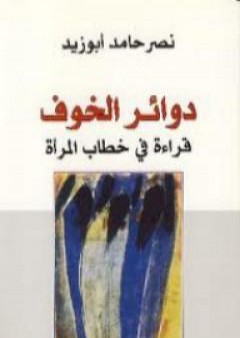 نصر حامد أبوزيد

دوائر الخوف

قراءة في خطاب المرأة